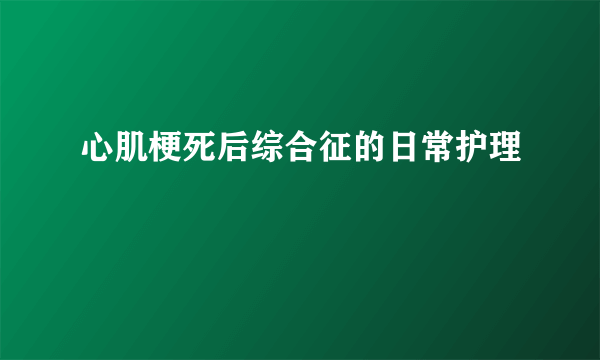 心肌梗死后综合征的日常护理